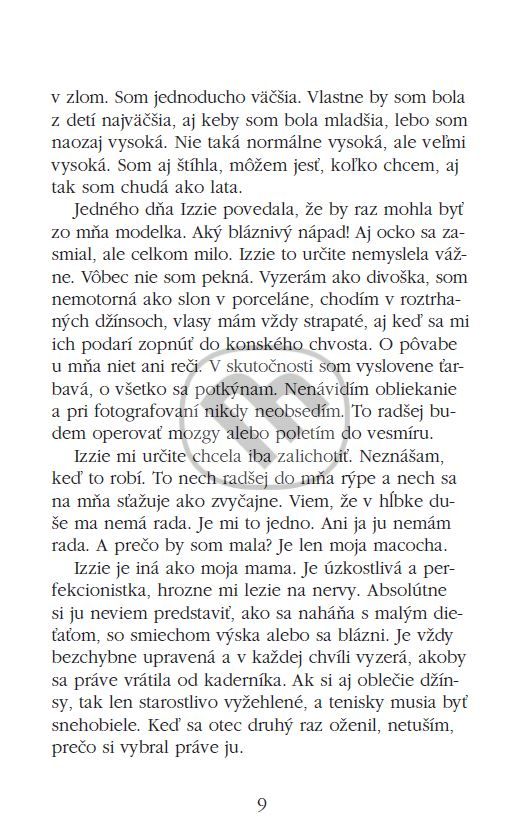 v zlom. Som jednoducho väčšia. Vlastne by som bola z detí najväčšia, aj keby som bola mladšia, lebo som naozaj vysoká. Nie taká normálne vysoká, ale veľmi vysoká. Som aj štíhla, môžem jesť, koľko chcem, aj tak som chudá ako lata.

Jedného dňa Izzie povedala, že by raz mohla byť zo mňa modelka. Aký bláznivý nápad! Aj ocko sa zasmial, ale celkom milo. Izzie to určite nemyslela vážne. Vôbec nie som pekná. Vyzerám ako divoška, som nemotorná ako slon v porceláne, chodím v roztrhaných džínsoch, vlasy mám vždy strapaté, aj keď sa mi ich podarí zopnúť do konského chvosta. O pôvabe u mňa niet ani reči. V skutočnosti som vyslovene ťarbavá, o všetko sa potkýnam. Nenávidím obliekanie a pri fotografovaní nikdy neobsedím. To radšej budem operovať mozgy alebo poletím do vesmíru.

Izzie mi určite chcela iba zalichotiť. Neznášam, keď to robí. To nech radšej do mňa rýpe a nech sa na mňa sťažuje ako zvyčajne. Viem, že v hĺbke duše ma nemá rada. Je mi to jedno. Ani ja ju nemám rada. A prečo by som mala? Je len moja macocha.

Izzie je iná ako moja mama. Je úzkostlivá a perfekcionistka, hrozne mi lezie na nervy. Absolútne si ju neviem predstaviť, ako sa naháňa s malým dieťaťom, so smiechom výska alebo sa blázni. Je vždy bezchybne upravená a v každej chvíli vyzerá, akoby sa práve vrátila od kaderníka. Ak si aj oblečie džínsy, tak len starostlivo vyžehlené, a tenisky musia byť snehobiele. Keď sa otec druhý raz oženil, netuším, prečo si vybral práve ju.

9